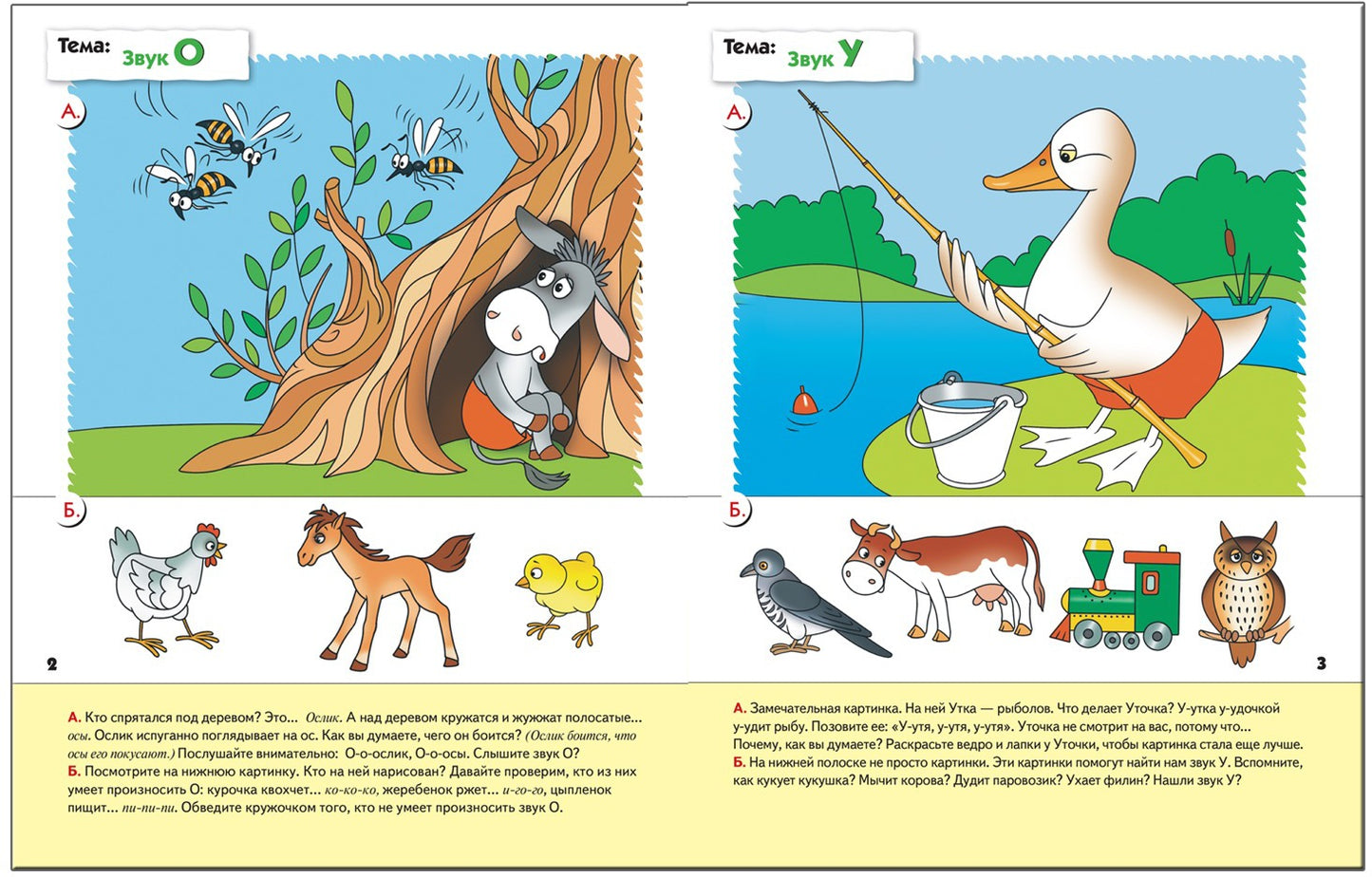 Тема: Звук О

А.

Б.

2

А. Кто спрятался под деревом? Это... Ослик. А над деревом кружатся и жужжат полосатые... осы. Ослик испуганно поглядывает на ос. Как вы думаете, чего он боится? (Ослик боится, что осы его покусают.) Послушайте внимательно: О-о-ослик, О-о-осы. Слышите звук О?
Б. Посмотрите на нижнюю картинку. Кто на ней нарисован? Давайте проверим, кто из них умеет произносить О: курочка квохчет... ко-ко-ко, жеребенок ржет... и-го-го, цыпленок пищит... пи-пи-пи. Обведите кружочком того, кто не умеет произносить звук О.

Тема: Звук У

А.

Б.

3

А. Замечательная картинка. На ней Утка — рыболов. Что делает Уточка? У-утка у-удочкой у-удит рыбу. Позовите ее: «У-утя, у-утя, у-утя». Уточка не смотрит на вас, потому что... Почему, как вы думаете? Раскрасьте ведро и лапки у Уточки, чтобы картинка стала еще лучше.
Б. На нижней полоске не просто картинки. Эти картинки помогут найти нам звук У. Вспомните, как кукует кукушка? Мычит корова? Дудит паровозик? Ухает филин? Нашли звук У?